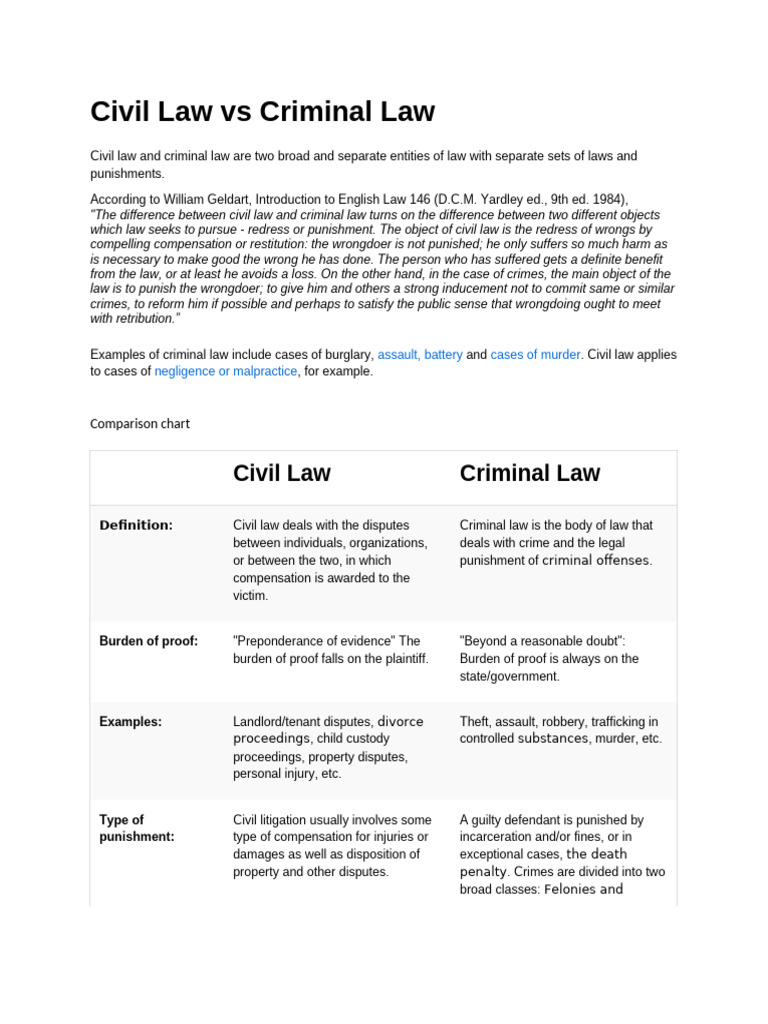 Civil Law vs Criminal Law

Civil law and criminal law are two broad and separate entities of law with separate sets of laws and punishments.

According to William Geldart, Introduction to English Law 146 (D.C.M. Yardley ed., 9th ed. 1984), "The difference between civil law and criminal law turns on the difference between two different objects which law seeks to pursue - redress or punishment. The object of civil law is the redress of wrongs by compelling compensation or restitution: the wrongdoer is not punished; he only suffers so much harm as is necessary to make good the wrong he has done. The person who has suffered gets a definite benefit from the law, or at least he avoids a loss. On the other hand, in the case of crimes, the main object of the law is to punish the wrongdoer; to give him and others a strong inducement not to commit same or similar crimes, to reform him if possible and perhaps to satisfy the public sense that wrongdoing ought to meet with retribution."

Examples of criminal law include cases of burglary, assault, battery and cases of murder. Civil law applies to cases of negligence or malpractice, for example.

Comparison chart

| | Civil Law | Criminal Law |
|---|---|---|
| Definition: | Civil law deals with the disputes between individuals, organizations, or between the two, in which compensation is awarded to the victim. | Criminal law is the body of law that deals with crime and the legal punishment of criminal offenses. |
| Burden of proof: | "Preponderance of evidence" The burden of proof falls on the plaintiff. | "Beyond a reasonable doubt": Burden of proof is always on the state/government. |
| Examples: | Landlord/tenant disputes, divorce proceedings, child custody proceedings, property disputes, personal injury, etc. | Theft, assault, robbery, trafficking in controlled substances, murder, etc. |
| Type of punishment: | Civil litigation usually involves some type of compensation for injuries or damages as well as disposition of property and other disputes. | A guilty defendant is punished by incarceration and/or fines, or in exceptional cases, the death penalty. Crimes are divided into two broad classes: Felonies and |